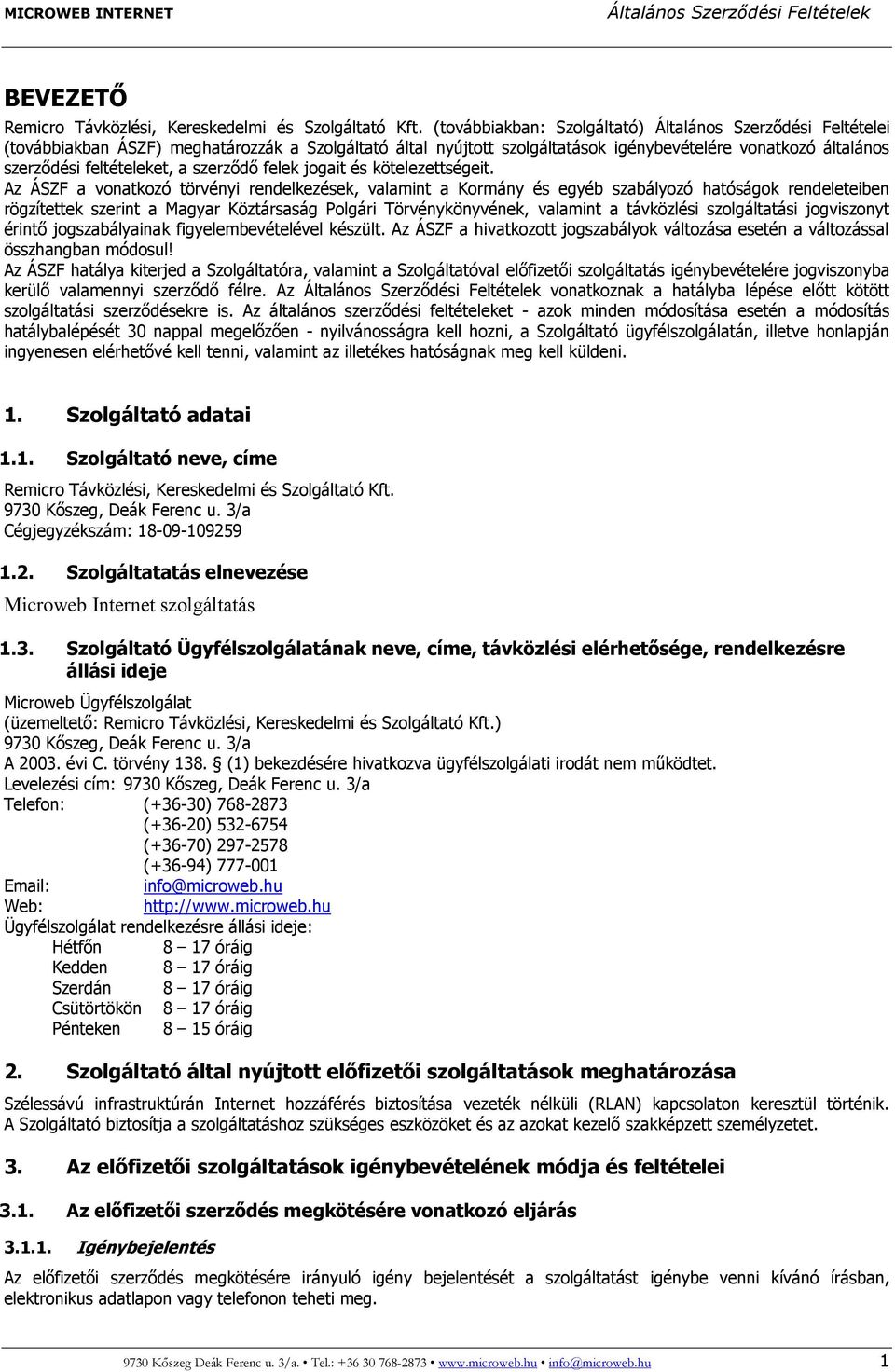 MICROWEB INTERNET Általános Szerződési Feltételek

BEVEZETŐ

Remicro Távközlési, Kereskedelmi és Szolgáltató Kft. (továbbiakban: Szolgáltató) Általános Szerződési Feltételei (továbbiakban ÁSZF) meghatározzák a Szolgáltató által nyújtott szolgáltatások igénybevételére vonatkozó általános szerződési feltételeket, a szerződő felek jogait és kötelezettségeit.

Az ÁSZF a vonatkozó törvényi rendelkezések, valamint a Kormány és egyéb szabályozó hatóságok rendeleteiben rögzítettek szerint a Magyar Köztársaság Polgári Törvénykönyvének, valamint a távközlési szolgáltatási jogviszonyt érintő jogszabályainak figyelembevételével készült. Az ÁSZF a hivatkozott jogszabályok változása esetén a változással összhangban módosul!

Az ÁSZF hatálya kiterjed a Szolgáltatóra, valamint a Szolgáltatóval előfizetői szolgáltatás igénybevételére jogviszonyba kerülő valamennyi szerződő félre. Az Általános Szerződési Feltételek vonatkoznak a hatályba lépése előtt kötött szolgáltatási szerződésekre is. Az általános szerződési feltételeket - azok minden módosítása esetén a módosítás hatálybalépését 30 nappal megelőzően - nyilvánosságra kell hozni, a Szolgáltató ügyfélszolgálatán, illetve honlapján ingyenesen elérhetővé kell tenni, valamint az illetékes hatóságnak meg kell küldeni.

1. Szolgáltató adatai

1.1. Szolgáltató neve, címe

Remicro Távközlési, Kereskedelmi és Szolgáltató Kft.
9730 Kőszeg, Deák Ferenc u. 3/a
Cégjegyzékszám: 18-09-109259

1.2. Szolgáltatatás elnevezése

Microweb Internet szolgáltatás

1.3. Szolgáltató Ügyfélszolgálatának neve, címe, távközlési elérhetősége, rendelkezésre állási ideje

Microweb Ügyfélszolgálat
(üzemeltető: Remicro Távközlési, Kereskedelmi és Szolgáltató Kft.)
9730 Kőszeg, Deák Ferenc u. 3/a
A 2003. évi C. törvény 138. § (1) bekezdésére hivatkozva ügyfélszolgálati irodát nem működtet.
Levelezési cím: 9730 Kőszeg, Deák Ferenc u. 3/a
Telefon: (+36-30) 768-2873
(+36-20) 532-6754
(+36-70) 297-2578
(+36-94) 777-001
Email: info@microweb.hu
Web: http://www.microweb.hu
Ügyfélszolgálat rendelkezésre állási ideje:
Hétfőn 8 – 17 óráig
Kedden 8 – 17 óráig
Szerdán 8 – 17 óráig
Csütörtökön 8 – 17 óráig
Pénteken 8 – 15 óráig

2. Szolgáltató által nyújtott előfizetői szolgáltatások meghatározása

Szélessávú infrastruktúrán Internet hozzáférés biztosítása vezeték nélküli (RLAN) kapcsolaton keresztül történik. A Szolgáltató biztosítja a szolgáltatáshoz szükséges eszközöket és az azokat kezelő szakképzett személyzetet.

3. Az előfizetői szolgáltatások igénybevételének módja és feltételei

3.1. Az előfizetői szerződés megkötésére vonatkozó eljárás

3.1.1. Igénybejelentés

Az előfizetői szerződés megkötésére irányuló igény bejelentését a szolgáltatást igénybe venni kívánó írásban, elektronikus adatlapon vagy telefonon teheti meg.

9730 Kőszeg Deák Ferenc u. 3/a. • Tel.: +36 30 768-2873 • www.microweb.hu • info@microweb.hu 1